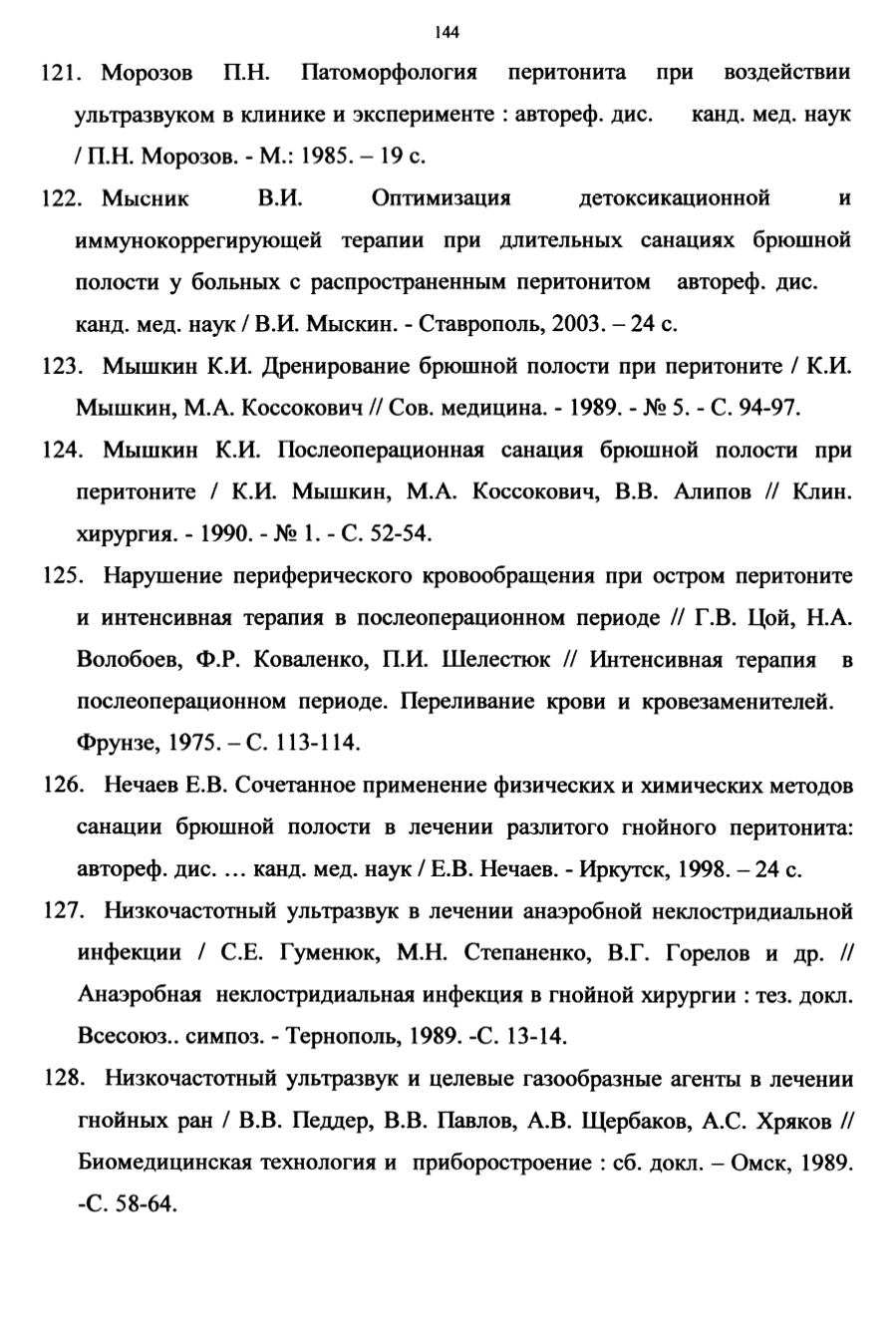 144

121. Морозов П.Н. Патоморфология перитонита при воздействии ультразвуком в клинике и эксперименте : автореф. дис. канд. мед. наук / П.Н. Морозов. - М.: 1985. – 19 с.

122. Мысник В.И. Оптимизация детоксикационной и иммунокоррегирующей терапии при длительных санациях брюшной полости у больных с распространенным перитонитом автореф. дис. канд. мед. наук / В.И. Мыскин. - Ставрополь, 2003. – 24 с.

123. Мышкин К.И. Дренирование брюшной полости при перитоните / К.И. Мышкин, М.А. Коссокович // Сов. медицина. - 1989. - № 5. - С. 94-97.

124. Мышкин К.И. Послеоперационная санация брюшной полости при перитоните / К.И. Мышкин, М.А. Коссокович, В.В. Алипов // Клин. хирургия. - 1990. - № 1. - С. 52-54.

125. Нарушение периферического кровообращения при остром перитоните и интенсивная терапия в послеоперационном периоде // Г.В. Цой, Н.А. Волобоев, Ф.Р. Коваленко, П.И. Шелестюк // Интенсивная терапия в послеоперационном периоде. Переливание крови и кровезаменителей. Фрунзе, 1975. – С. 113-114.

126. Нечаев Е.В. Сочетанное применение физических и химических методов санации брюшной полости в лечении разлитого гнойного перитонита: автореф. дис. … канд. мед. наук / Е.В. Нечаев. - Иркутск, 1998. – 24 с.

127. Низкочастотный ультразвук в лечении анаэробной неклостридиальной инфекции / С.Е. Гуменюк, М.Н. Степаненко, В.Г. Горелов и др. // Анаэробная неклостридиальная инфекция в гнойной хирургии : тез. докл. Всесоюз.. симпоз. - Тернополь, 1989. -С. 13-14.

128. Низкочастотный ультразвук и целевые газообразные агенты в лечении гнойных ран / В.В. Педдер, В.В. Павлов, А.В. Щербаков, А.С. Хряков // Биомедицинская технология и приборостроение : сб. докл. – Омск, 1989. -С. 58-64.